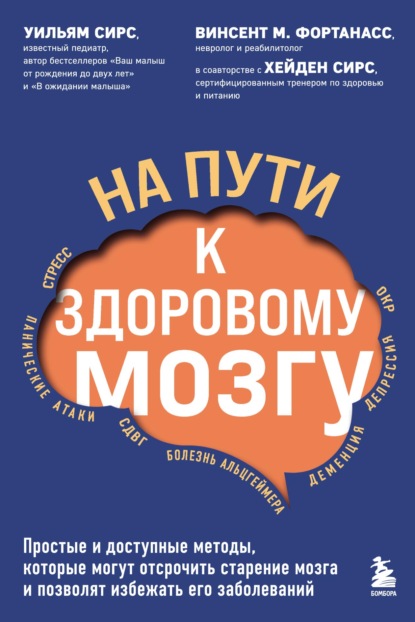 УИЛЬЯМ СИРС,
известный педиатр, автор бестселлеров «Ваш малыш от рождения до двух лет» и «В ожидании малыша»

ВИНСЕНТ М. ФОРТАНАСС,
невролог и реабилитолог
в соавторстве с ХЕЙДЕН СИРС,
сертифицированным тренером по здоровью и питанию

НА ПУТИ К ЗДОРОВОМУ МОЗГУ

СТРЕСС
ПАНИЧЕСКИЕ АТАКИ
СДВГ
БОЛЕЗНЬ АЛЬЦГЕЙМЕРА
ДЕМЕНЦИЯ
ДЕПРЕССИЯ
ОКР

Простые и доступные методы, которые могут отсрочить старение мозга и позволят избежать его заболеваний

БОМБОРА